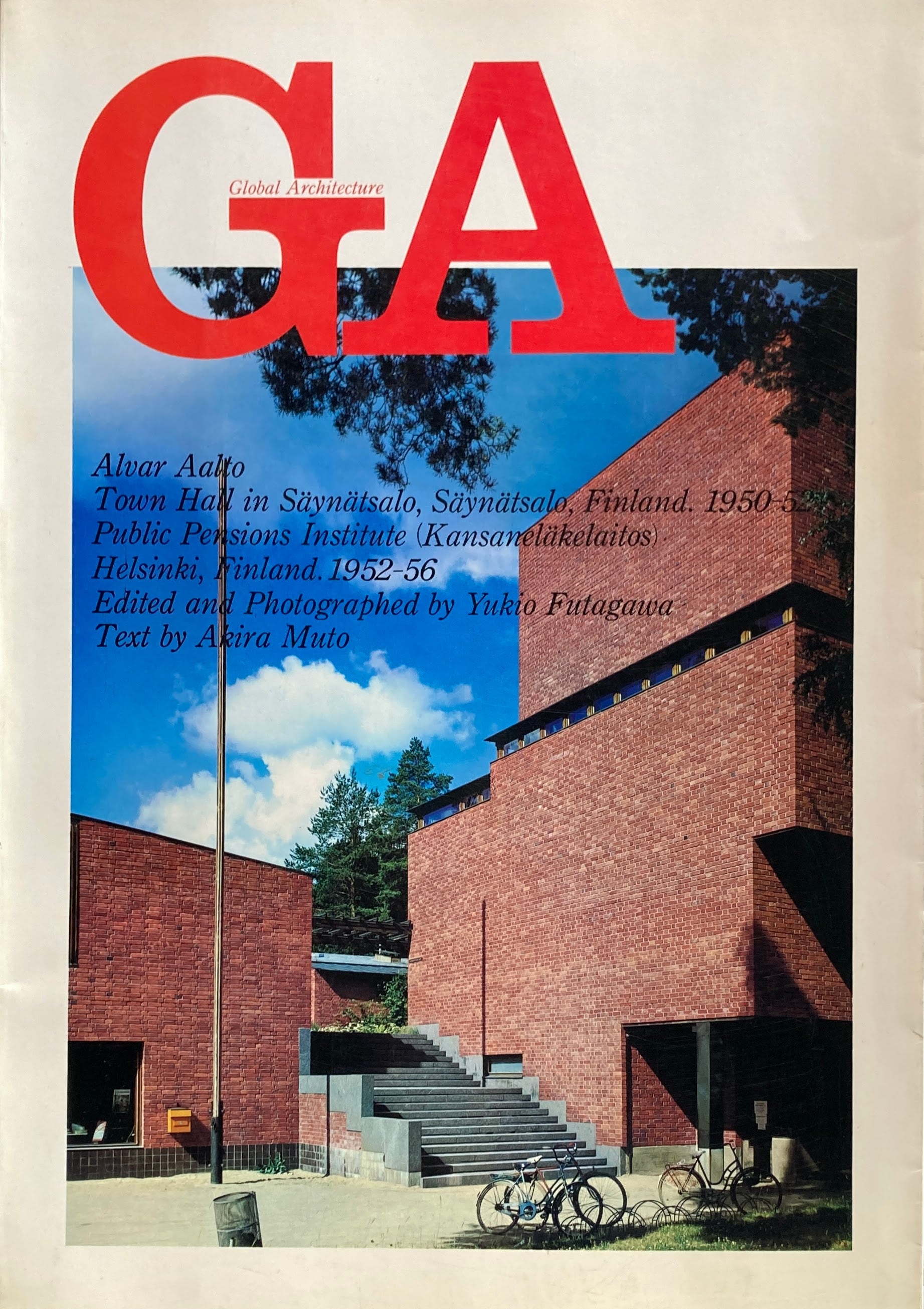 GA
Global Architecture

Alvar Aalto
Town Hall in Säynätsalo, Säynätsalo, Finland. 1950-52
Public Pensions Institute (Kansaneläkelaitos)
Helsinki, Finland. 1952-56
Edited and Photographed by Yukio Futagawa
Text by Akira Muto